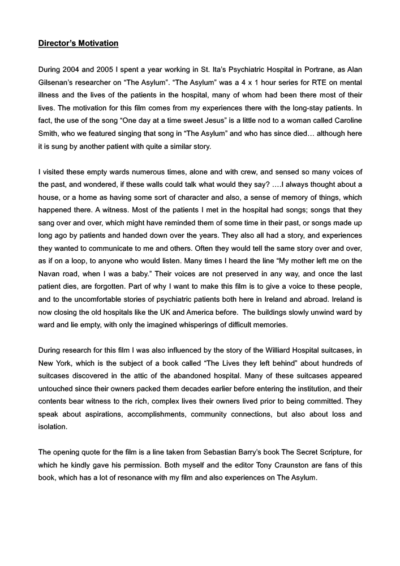 Director's Motivation

During 2004 and 2005 I spent a year working in St. Ita's Psychiatric Hospital in Portrane, as Alan Gilsenan's researcher on "The Asylum". "The Asylum" was a 4 x 1 hour series for RTE on mental illness and the lives of the patients in the hospital, many of whom had been there most of their lives. The motivation for this film comes from my experiences there with the long-stay patients. In fact, the use of the song "One day at a time sweet Jesus" is a little nod to a woman called Caroline Smith, who we featured singing that song in "The Asylum" and who has since died… although here it is sung by another patient with quite a similar story.

I visited these empty wards numerous times, alone and with crew, and sensed so many voices of the past, and wondered, if these walls could talk what would they say? ….I always thought about a house, or a home as having some sort of character and also, a sense of memory of things, which happened there. A witness. Most of the patients I met in the hospital had songs; songs that they sang over and over, which might have reminded them of some time in their past, or songs made up long ago by patients and handed down over the years. They also all had a story, and experiences they wanted to communicate to me and others. Often they would tell the same story over and over, as if on a loop, to anyone who would listen. Many times I heard the line "My mother left me on the Navan road, when I was a baby." Their voices are not preserved in any way, and once the last patient dies, are forgotten. Part of why I want to make this film is to give a voice to these people, and to the uncomfortable stories of psychiatric patients both here in Ireland and abroad. Ireland is now closing the old hospitals like the UK and America before. The buildings slowly unwind ward by ward and lie empty, with only the imagined whisperings of difficult memories.

During research for this film I was also influenced by the story of the Williard Hospital suitcases, in New York, which is the subject of a book called "The Lives they left behind" about hundreds of suitcases discovered in the attic of the abandoned hospital. Many of these suitcases appeared untouched since their owners packed them decades earlier before entering the institution, and their contents bear witness to the rich, complex lives their owners lived prior to being committed. They speak about aspirations, accomplishments, community connections, but also about loss and isolation.

The opening quote for the film is a line taken from Sebastian Barry's book The Secret Scripture, for which he kindly gave his permission. Both myself and the editor Tony Craunston are fans of this book, which has a lot of resonance with my film and also experiences on The Asylum.